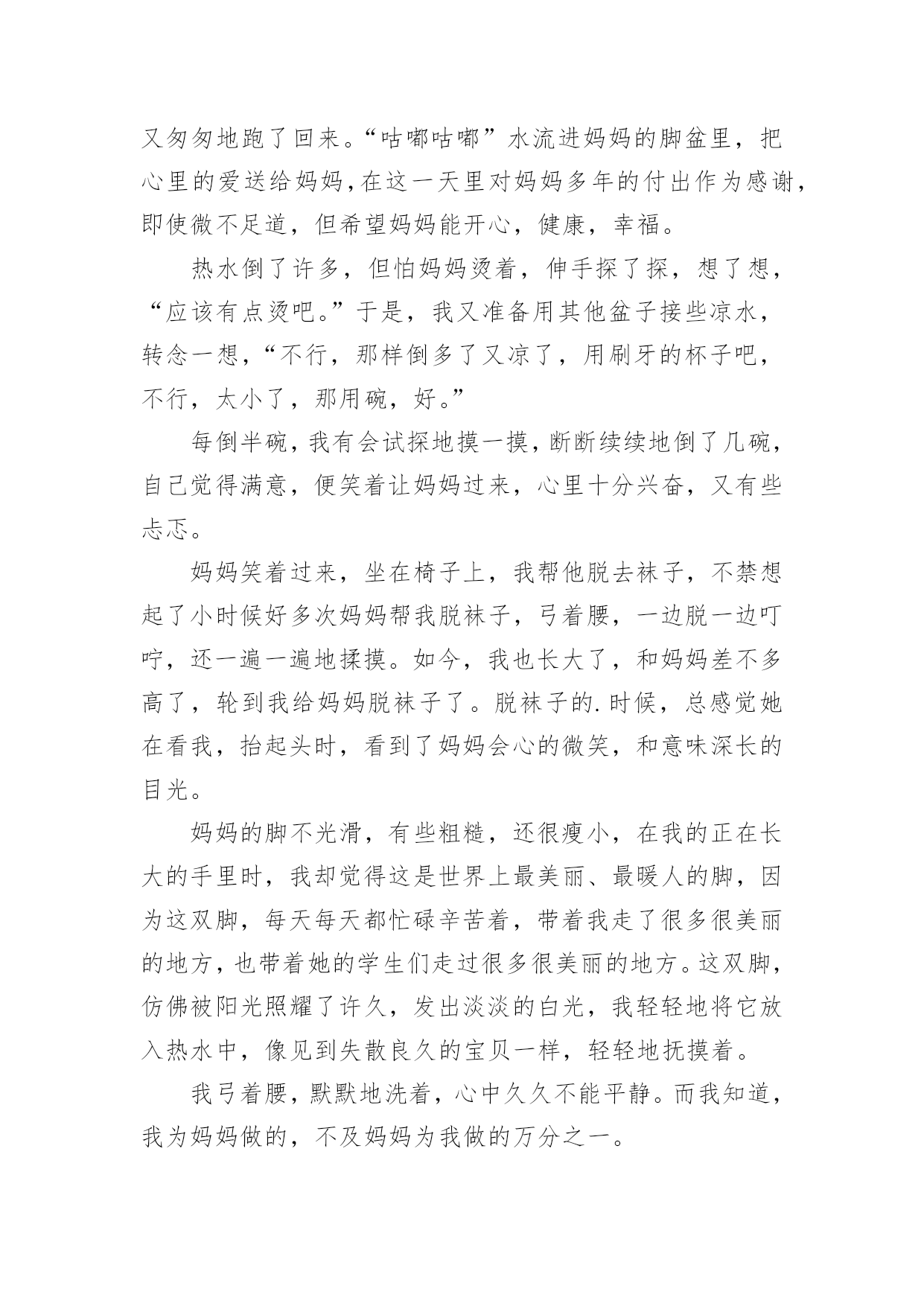 又匆匆地跑了回来。“咕嘟咕嘟”水流进妈妈的脚盆里，把心里的爱送给妈妈,在这一天里对妈妈多年的付出作为感谢，即使微不足道，但希望妈妈能开心，健康，幸福。

热水倒了许多，但怕妈妈烫着，伸手探了探，想了想，“应该有点烫吧。”于是，我又准备用其他盆子接些凉水，转念一想，“不行，那样倒多了又凉了，用刷牙的杯子吧，不行，太小了，那用碗，好。”

每倒半碗，我有会试探地摸一摸，断断续续地倒了几碗，自己觉得满意，便笑着让妈妈过来，心里十分兴奋，又有些忐忑。

妈妈笑着过来，坐在椅子上，我帮他脱去袜子，不禁想起了小时候好多次妈妈帮我脱袜子，弓着腰，一边脱一边叮咛，还一遍一遍地揉摸。如今，我也长大了，和妈妈差不多高了，轮到我给妈妈脱袜子了。脱袜子的.时候，总感觉她在看我，抬起头时，看到了妈妈会心的微笑，和意味深长的目光。

妈妈的脚不光滑，有些粗糙，还很瘦小，在我的正在长大的手里时，我却觉得这是世界上最美丽、最暖人的脚，因为这双脚，每天每天都忙碌辛苦着，带着我走了很多很美丽的地方，也带着她的学生们走过很多很美丽的地方。这双脚，仿佛被阳光照耀了许久，发出淡淡的白光，我轻轻地将它放入热水中，像见到失散良久的宝贝一样，轻轻地抚摸着。

我弓着腰，默默地洗着，心中久久不能平静。而我知道，我为妈妈做的，不及妈妈为我做的万分之一。